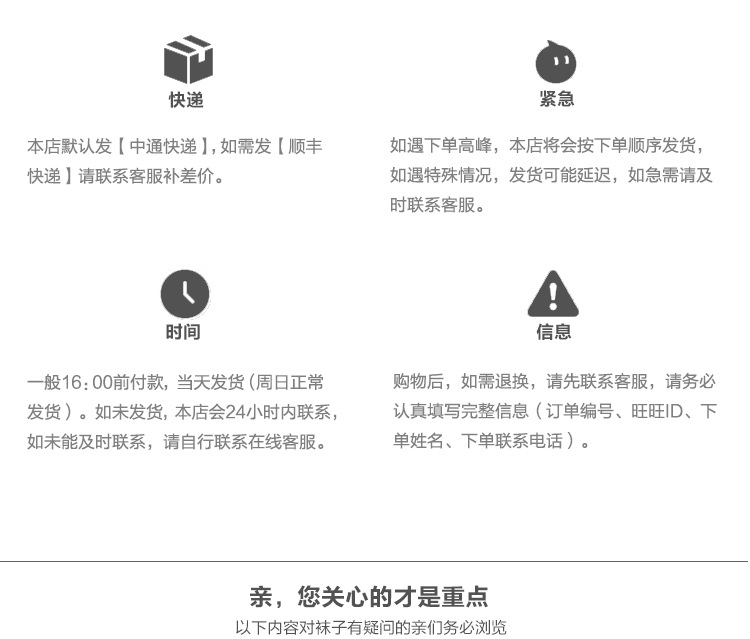 快递

本店默认发【中通快递】,如需发【顺丰快递】请联系客服补差价。

紧急

如遇下单高峰，本店将会按下单顺序发货，如遇特殊情况，发货可能延迟，如急需请及时联系客服。

时间

一般16:00前付款，当天发货(周日正常发货)。如未发货，本店会24小时内联系，如未能及时联系，请自行联系在线客服。

信息

购物后，如需退换，请先联系客服，请务必认真填写完整信息(订单编号、旺旺ID、下单姓名、下单联系电话)。

亲，您关心的才是重点

以下内容对袜子有疑问的亲们务必浏览